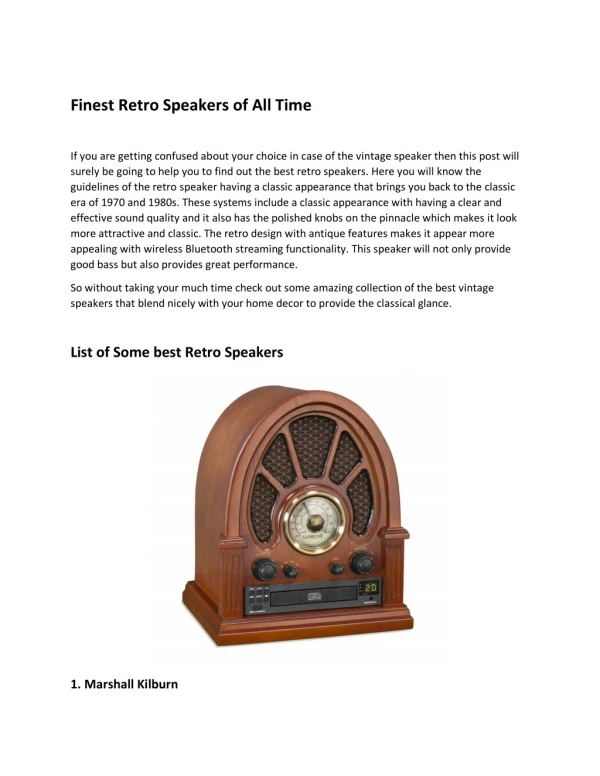 Finest Retro Speakers of All Time

If you are getting confused about your choice in case of the vintage speaker then this post will surely be going to help you to find out the best retro speakers. Here you will know the guidelines of the retro speaker having a classic appearance that brings you back to the classic era of 1970 and 1980s. These systems include a classic appearance with having a clear and effective sound quality and it also has the polished knobs on the pinnacle which makes it look more attractive and classic. The retro design with antique features makes it appear more appealing with wireless Bluetooth streaming functionality. This speaker will not only provide good bass but also provides great performance.

So without taking your much time check out some amazing collection of the best vintage speakers that blend nicely with your home decor to provide the classical glance.

List of Some best Retro Speakers

20

1. Marshall Kilburn